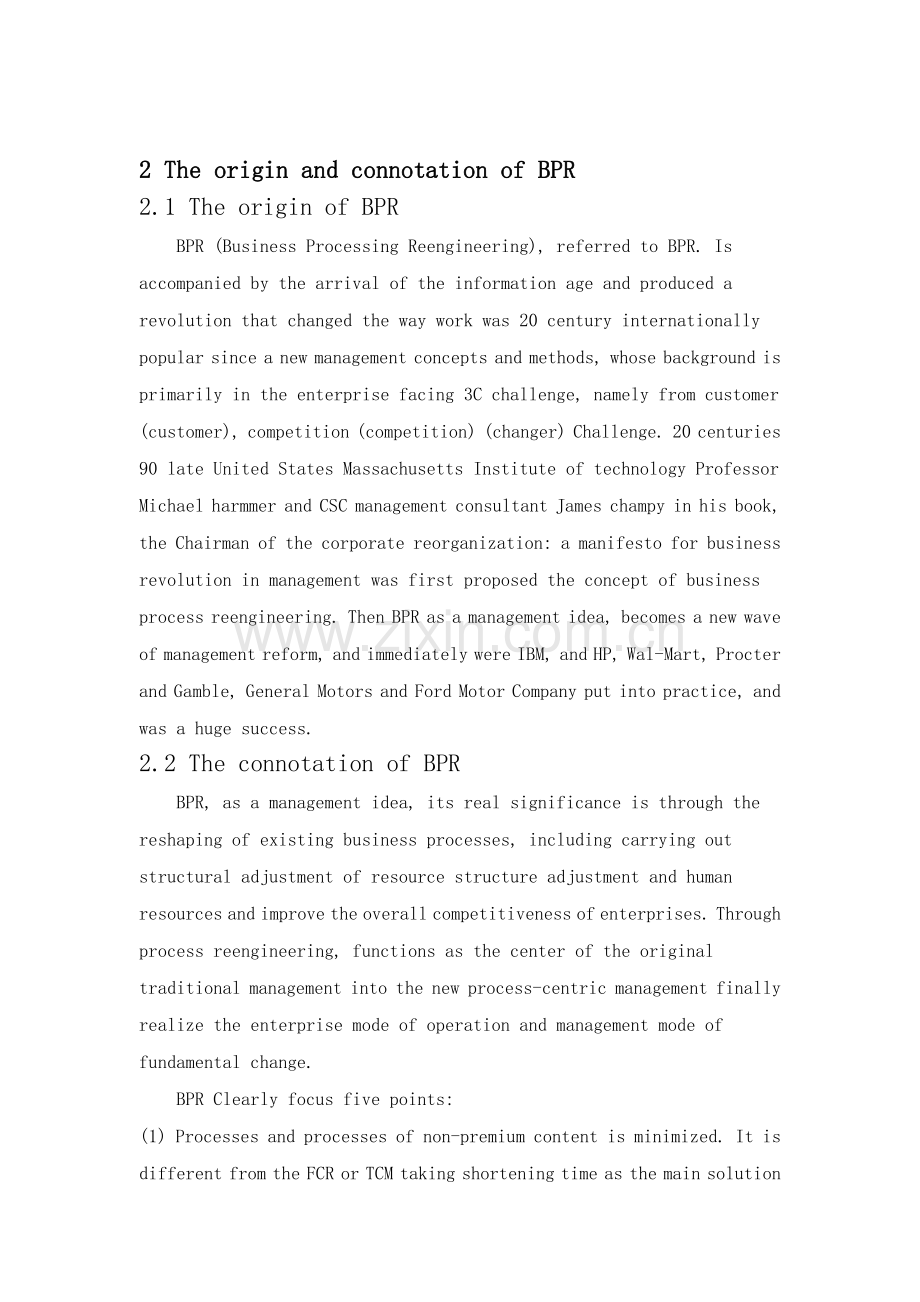 2 The origin and connotation of BPR

2.1 The origin of BPR

BPR (Business Processing Reengineering), referred to BPR. Is accompanied by the arrival of the information age and produced a revolution that changed the way work was 20 century internationally popular since a new management concepts and methods, whose background is primarily in the enterprise facing 3C challenge, namely from customer (customer), competition (competition) (changer) Challenge. 20 centuries 90 late United States Massachusetts Institute of technology Professor Michael harmmer and CSC management consultant James champy in his book, the Chairman of the corporate reorganization: a manifesto for business revolution in management was first proposed the concept of business process reengineering. Then BPR as a management idea, becomes a new wave of management reform, and immediately were IBM, and HP, Wal-Mart, Procter and Gamble, General Motors and Ford Motor Company put into practice, and was a huge success.

2.2 The connotation of BPR

BPR, as a management idea, its real significance is through the reshaping of existing business processes, including carrying out structural adjustment of resource structure adjustment and human resources and improve the overall competitiveness of enterprises. Through process reengineering, functions as the center of the original traditional management into the new process-centric management finally realize the enterprise mode of operation and management mode of fundamental change.

BPR Clearly focus five points:

(1) Processes and processes of non-premium content is minimized. It is different from the FCR or TCM taking shortening time as the main solution

www.zixin.com.cn